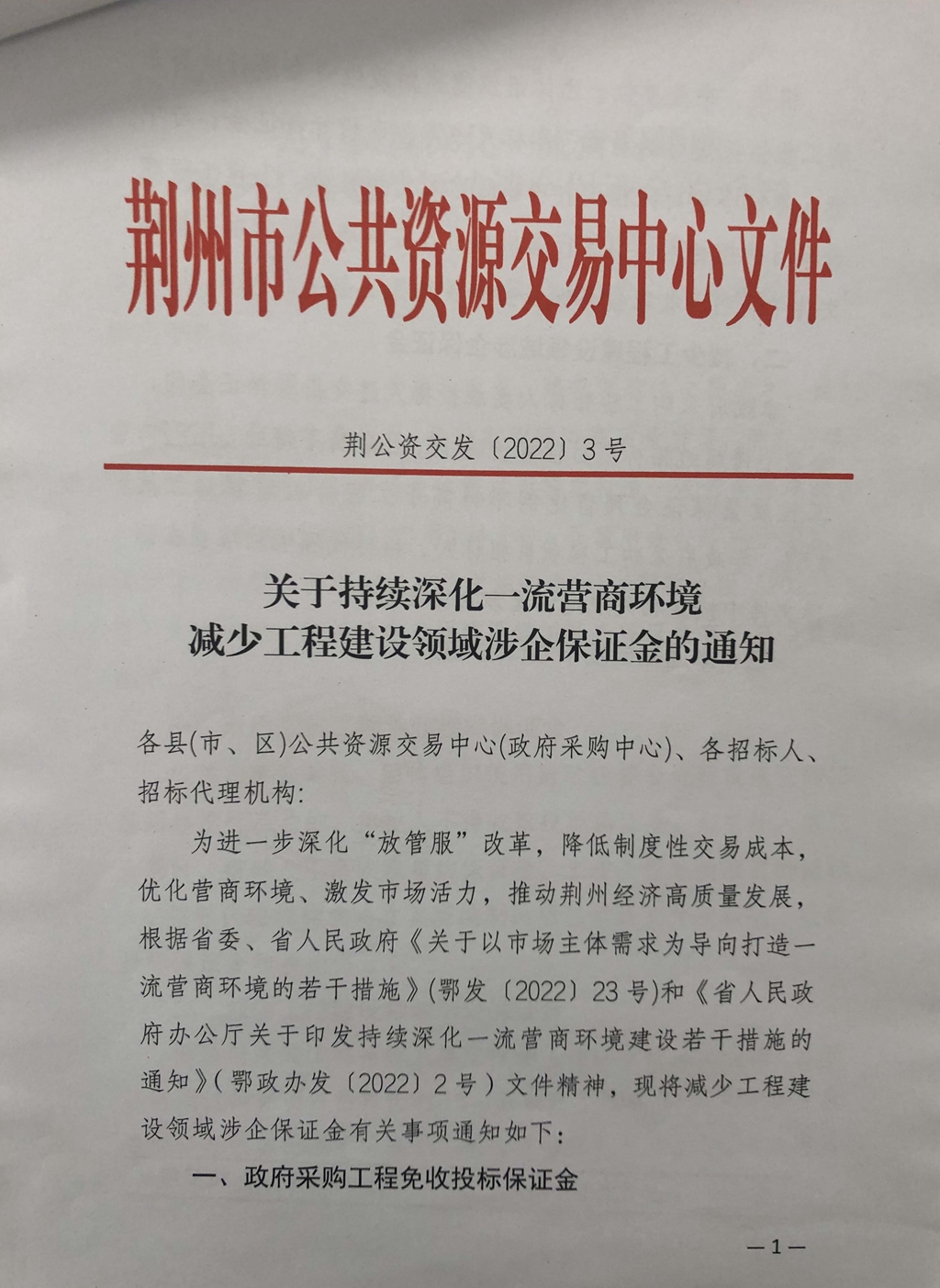 荆州市公共资源交易中心文件

荆公资交发〔2022〕3号

关于持续深化一流营商环境
减少工程建设领域涉企保证金的通知

各县(市、区)公共资源交易中心(政府采购中心)、各招标人、招标代理机构:

为进一步深化“放管服”改革，降低制度性交易成本，优化营商环境、激发市场活力，推动荆州经济高质量发展，根据省委、省人民政府《关于以市场主体需求为导向打造一流营商环境的若干措施》(鄂发〔2022〕23号)和《省人民政府办公厅关于印发持续深化一流营商环境建设若干措施的通知》(鄂政办发〔2022〕2号)文件精神，现将减少工程建设领域涉企保证金有关事项通知如下:

一、政府采购工程免收投标保证金

—1—